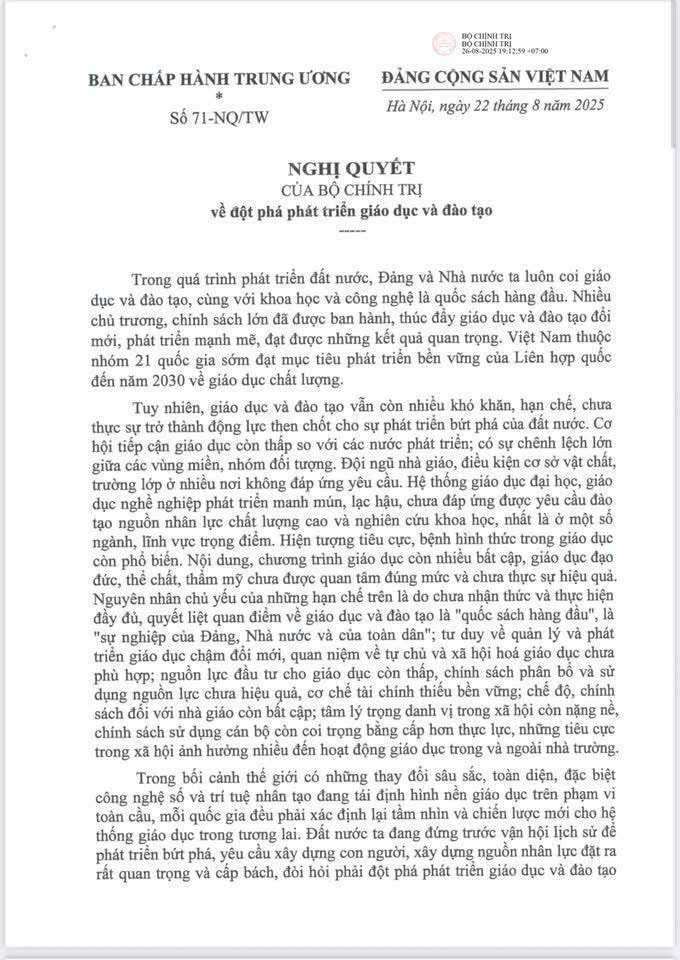 BỘ CHÍNH TRỊ
BỘ CHÍNH TRỊ
26-08-2025 19:12:59 +07:00

BAN CHẤP HÀNH TRUNG ƯƠNG
*
Số 71-NQ/TW

ĐẢNG CỘNG SẢN VIỆT NAM
Hà Nội, ngày 22 tháng 8 năm 2025

NGHỊ QUYẾT
CỦA BỘ CHÍNH TRỊ
về đột phá phát triển giáo dục và đào tạo
-----

Trong quá trình phát triển đất nước, Đảng và Nhà nước ta luôn coi giáo dục và đào tạo, cùng với khoa học và công nghệ là quốc sách hàng đầu. Nhiều chủ trương, chính sách lớn đã được ban hành, thúc đẩy giáo dục và đào tạo đổi mới, phát triển mạnh mẽ, đạt được những kết quả quan trọng. Việt Nam thuộc nhóm 21 quốc gia sớm đạt mục tiêu phát triển bền vững của Liên hợp quốc đến năm 2030 về giáo dục chất lượng.

Tuy nhiên, giáo dục và đào tạo vẫn còn nhiều khó khăn, hạn chế, chưa thực sự trở thành động lực then chốt cho sự phát triển bứt phá của đất nước. Cơ hội tiếp cận giáo dục còn thấp so với các nước phát triển; có sự chênh lệch lớn giữa các vùng miền, nhóm đối tượng. Đội ngũ nhà giáo, điều kiện cơ sở vật chất, trường lớp ở nhiều nơi không đáp ứng yêu cầu. Hệ thống giáo dục đại học, giáo dục nghề nghiệp phát triển manh mún, lạc hậu, chưa đáp ứng được yêu cầu đào tạo nguồn nhân lực chất lượng cao và nghiên cứu khoa học, nhất là ở một số ngành, lĩnh vực trọng điểm. Hiện tượng tiêu cực, bệnh hình thức trong giáo dục còn phổ biến. Nội dung, chương trình giáo dục còn nhiều bất cập, giáo dục đạo đức, thể chất, thẩm mỹ chưa được quan tâm đúng mức và chưa thực sự hiệu quả. Nguyên nhân chủ yếu của những hạn chế trên là do chưa nhận thức và thực hiện đầy đủ, quyết liệt quan điểm về giáo dục và đào tạo là "quốc sách hàng đầu", là "sự nghiệp của Đảng, Nhà nước và của toàn dân"; tư duy về quản lý và phát triển giáo dục chậm đổi mới, quan niệm về tự chủ và xã hội hoá giáo dục chưa phù hợp; nguồn lực đầu tư cho giáo dục còn thấp, chính sách phân bổ và sử dụng nguồn lực chưa hiệu quả, cơ chế tài chính thiếu bền vững; chế độ, chính sách đối với nhà giáo còn bất cập; tâm lý trọng danh vị trong xã hội còn nặng nề, chính sách sử dụng cán bộ còn coi trọng bằng cấp hơn thực lực, những tiêu cực trong xã hội ảnh hưởng nhiều đến hoạt động giáo dục trong và ngoài nhà trường.

Trong bối cảnh thế giới có những thay đổi sâu sắc, toàn diện, đặc biệt công nghệ số và trí tuệ nhân tạo đang tái định hình nền giáo dục trên phạm vi toàn cầu, mỗi quốc gia đều phải xác định lại tầm nhìn và chiến lược mới cho hệ thống giáo dục trong tương lai. Đất nước ta đang đứng trước vận hội lịch sử để phát triển bứt phá, yêu cầu xây dựng con người, xây dựng nguồn nhân lực đặt ra rất quan trọng và cấp bách, đòi hỏi phải đột phá phát triển giáo dục và đào tạo